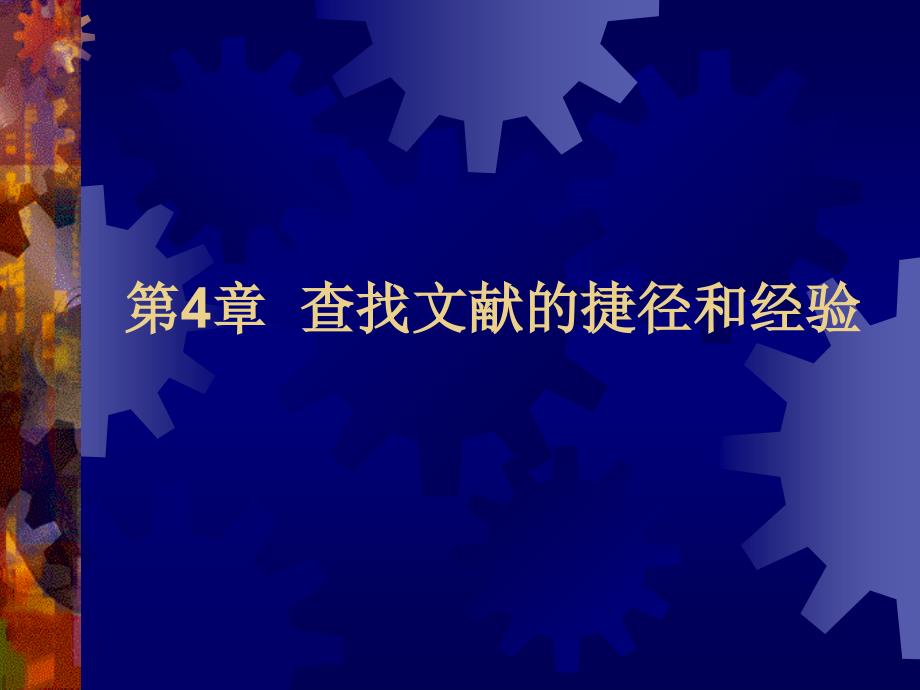 第4章 查找文献的捷径和经验